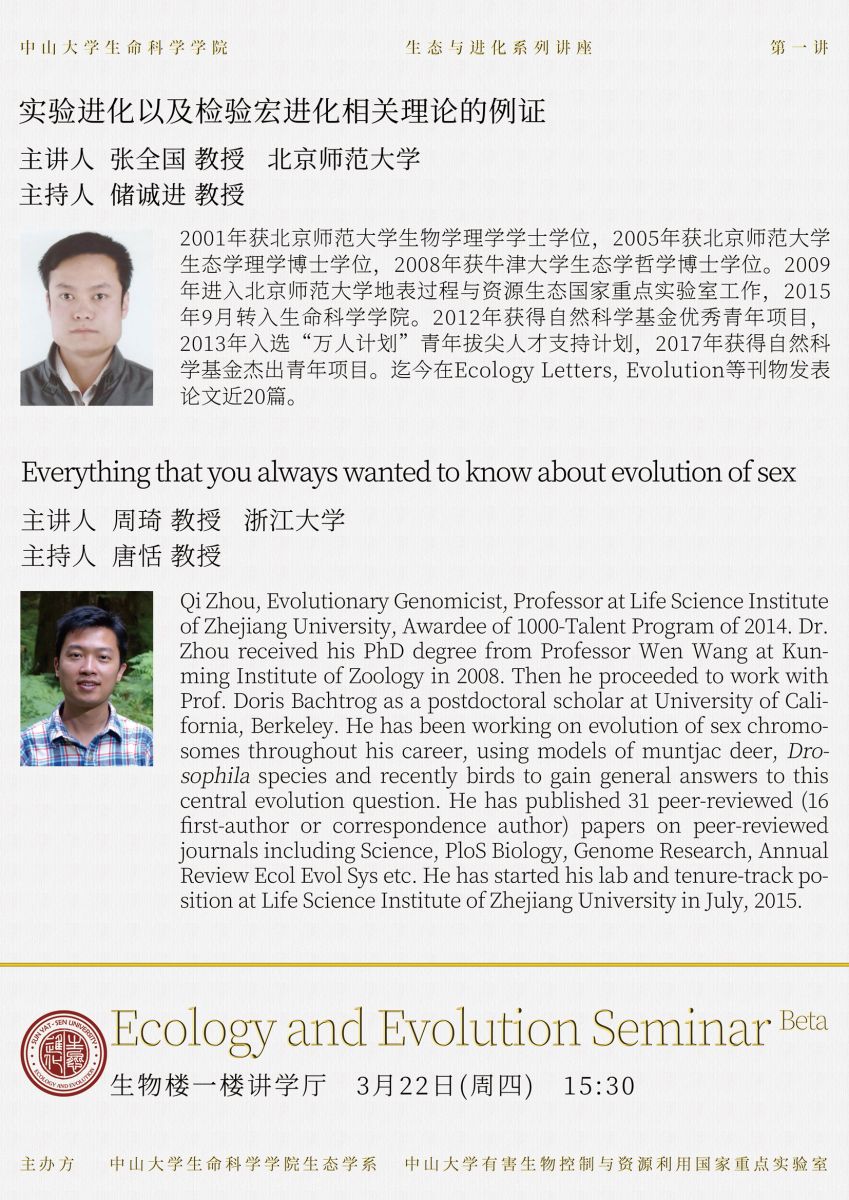 中山大学生命科学学院　　生态与进化系列讲座　　第一讲

实验进化以及检验宏进化相关理论的例证

主讲人 张全国 教授　北京师范大学
主持人 储诚进 教授

2001年获北京师范大学生物学理学学士学位，2005年获北京师范大学生态学理学博士学位，2008年获牛津大学生态学哲学博士学位。2009年进入北京师范大学地表过程与资源生态国家重点实验室工作，2015年9月转入生命科学学院。2012年获得自然科学基金优秀青年项目，2013年入选“万人计划”青年拔尖人才支持计划，2017年获得自然科学基金杰出青年项目。迄今在Ecology Letters, Evolution等刊物发表论文近20篇。

Everything that you always wanted to know about evolution of sex

主讲人 周琦 教授　浙江大学
主持人 唐恬 教授

Qi Zhou, Evolutionary Genomicist, Professor at Life Science Institute of Zhejiang University, Awardee of 1000-Talent Program of 2014. Dr. Zhou received his PhD degree from Professor Wen Wang at Kunming Institute of Zoology in 2008. Then he proceeded to work with Prof. Doris Bachtrog as a postdoctoral scholar at University of California, Berkeley. He has been working on evolution of sex chromosomes throughout his career, using models of muntjac deer, Drosophila species and recently birds to gain general answers to this central evolution question. He has published 31 peer-reviewed (16 first-author or correspondence author) papers on peer-reviewed journals including Science, PloS Biology, Genome Research, Annual Review Ecol Evol Sys etc. He has started his lab and tenure-track position at Life Science Institute of Zhejiang University in July, 2015.

SUN YAT-SEN UNIVERSITY ECOLOGY AND EVOLUTION

Ecology and Evolution Seminar Beta

生物楼一楼讲学厅　3月22日(周四)　15:30

主办方　中山大学生命科学学院生态学系　中山大学有害生物控制与资源利用国家重点实验室